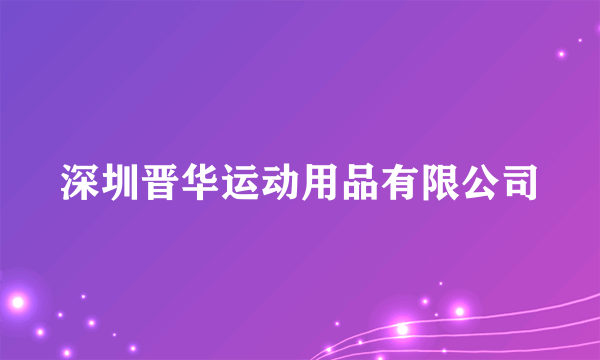 深圳晋华运动用品有限公司